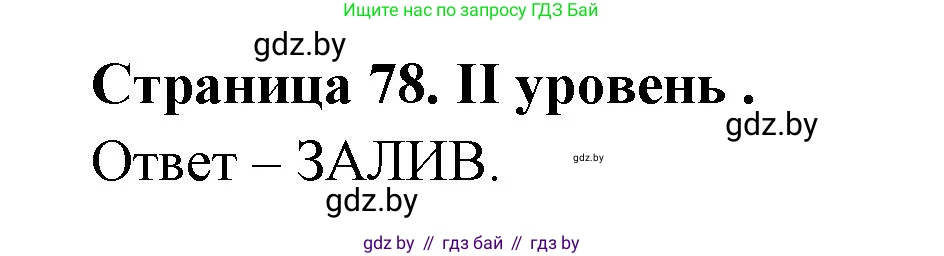 Ищите нас по запросу ГДЗ Бай

gdz.by

Страница 78. II уровень .

gdz.by

Ответ – ЗАЛИВ.

gdz.by

gdz.by

gdz by // гдз бай // гдз by